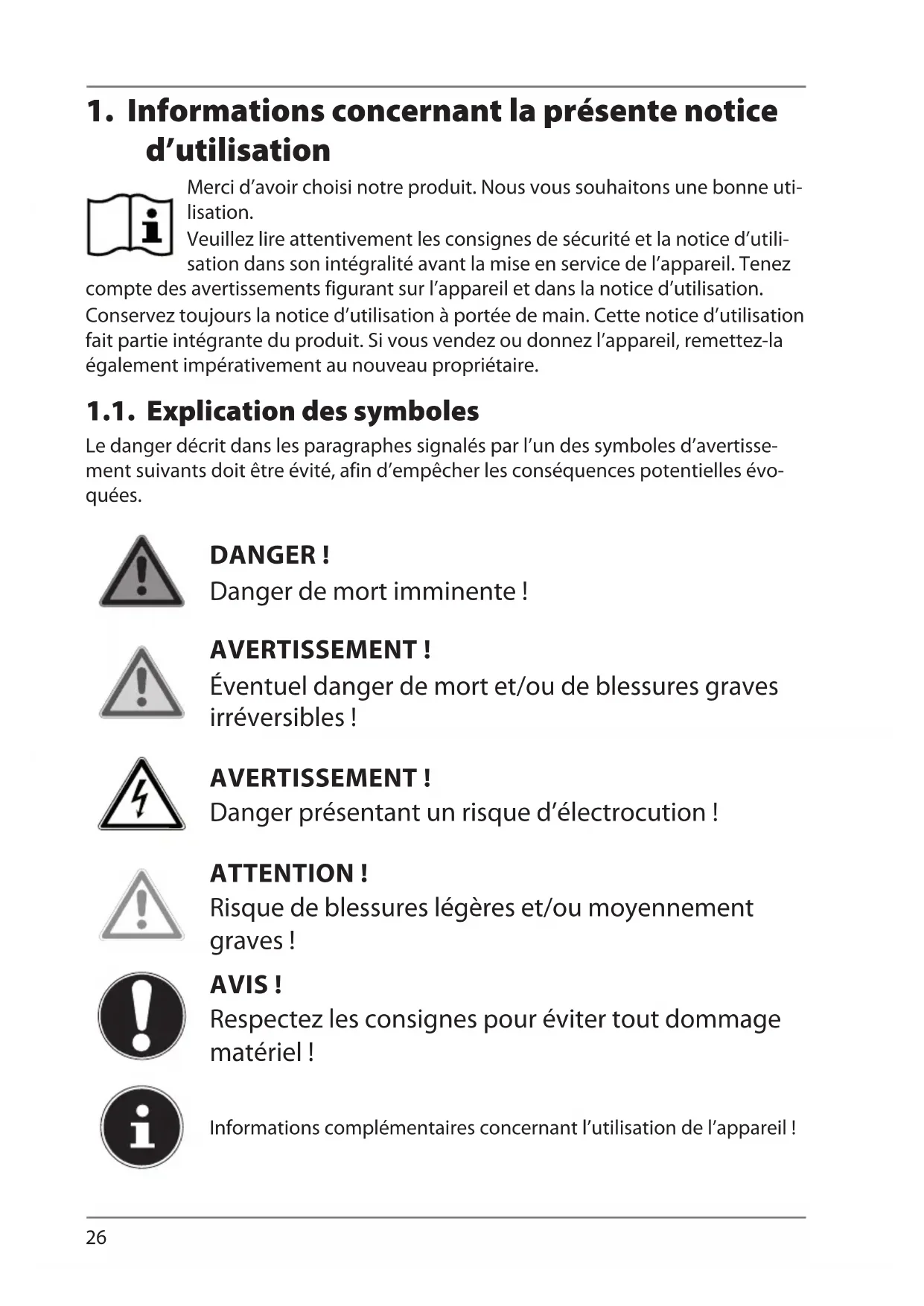 1. Informations concernant la présente notice d’utilisation

Merci d’avoir choisi notre produit. Nous vous souhaitons une bonne utilisation.
Veuillez lire attentivement les consignes de sécurité et la notice d’utilisation dans son intégralité avant la mise en service de l’appareil. Tenez compte des avertissements figurant sur l’appareil et dans la notice d’utilisation.
Conservez toujours la notice d’utilisation à portée de main. Cette notice d’utilisation fait partie intégrante du produit. Si vous vendez ou donnez l’appareil, remettez-la également impérativement au nouveau propriétaire.

1.1. Explication des symboles

Le danger décrit dans les paragraphes signalés par l’un des symboles d’avertissement suivants doit être évité, afin d’empêcher les conséquences potentielles évoquées.

DANGER !
Danger de mort imminente !

AVERTISSEMENT !
Éventuel danger de mort et/ou de blessures graves irréversibles !

AVERTISSEMENT !
Danger présentant un risque d’électrocution !

ATTENTION !
Risque de blessures légères et/ou moyennement graves !

AVIS !
Respectez les consignes pour éviter tout dommage matériel !

Informations complémentaires concernant l’utilisation de l’appareil !

26